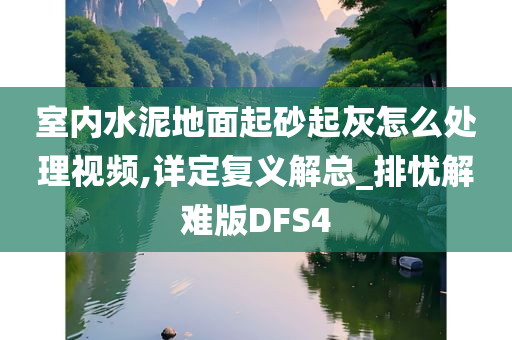 室内水泥地面起砂起灰怎么处理视频,详定复义解总_排忧解难版DFS4